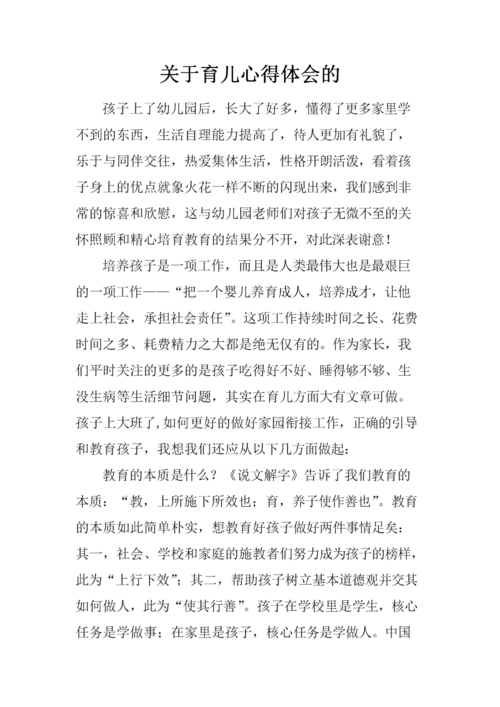 关于育儿心得体会的

孩子上了幼儿园后，长大了好多，懂得了更多家里学不到的东西，生活自理能力提高了，待人更加有礼貌了，乐于与同伴交往，热爱集体生活，性格开朗活泼，看着孩子身上的优点就象火花一样不断的闪现出来，我们感到非常的惊喜和欣慰，这与幼儿园老师们对孩子无微不至的关怀照顾和精心培育教育的结果分不开，对此深表谢意！

培养孩子是一项工作，而且是人类最伟大也是最艰巨的一项工作——“把一个婴儿养育成人，培养成才，让他走上社会，承担社会责任”。这项工作持续时间之长、花费时间之多、耗费精力之大都是绝无仅有的。作为家长，我们平时关注的更多的是孩子吃得好不好、睡得够不够、生没生病等生活细节问题，其实在育儿方面大有文章可做。孩子上大班了，如何更好的做好家园衔接工作，正确的引导和教育孩子，我想我们还应从以下几方面做起：

教育的本质是什么？《说文解字》告诉了我们教育的本质：“教，上所施下所效也；育，养子使作善也”。教育的本质如此简单朴实，想教育好孩子做好两件事情足矣：其一，社会、学校和家庭的施教者们努力成为孩子的榜样，此为“上行下效”；其二，帮助孩子树立基本道德观并交其如何做人，此为“使其行善”。孩子在学校里是学生，核心任务是学做事；在家里是孩子，核心任务是学做人。中国